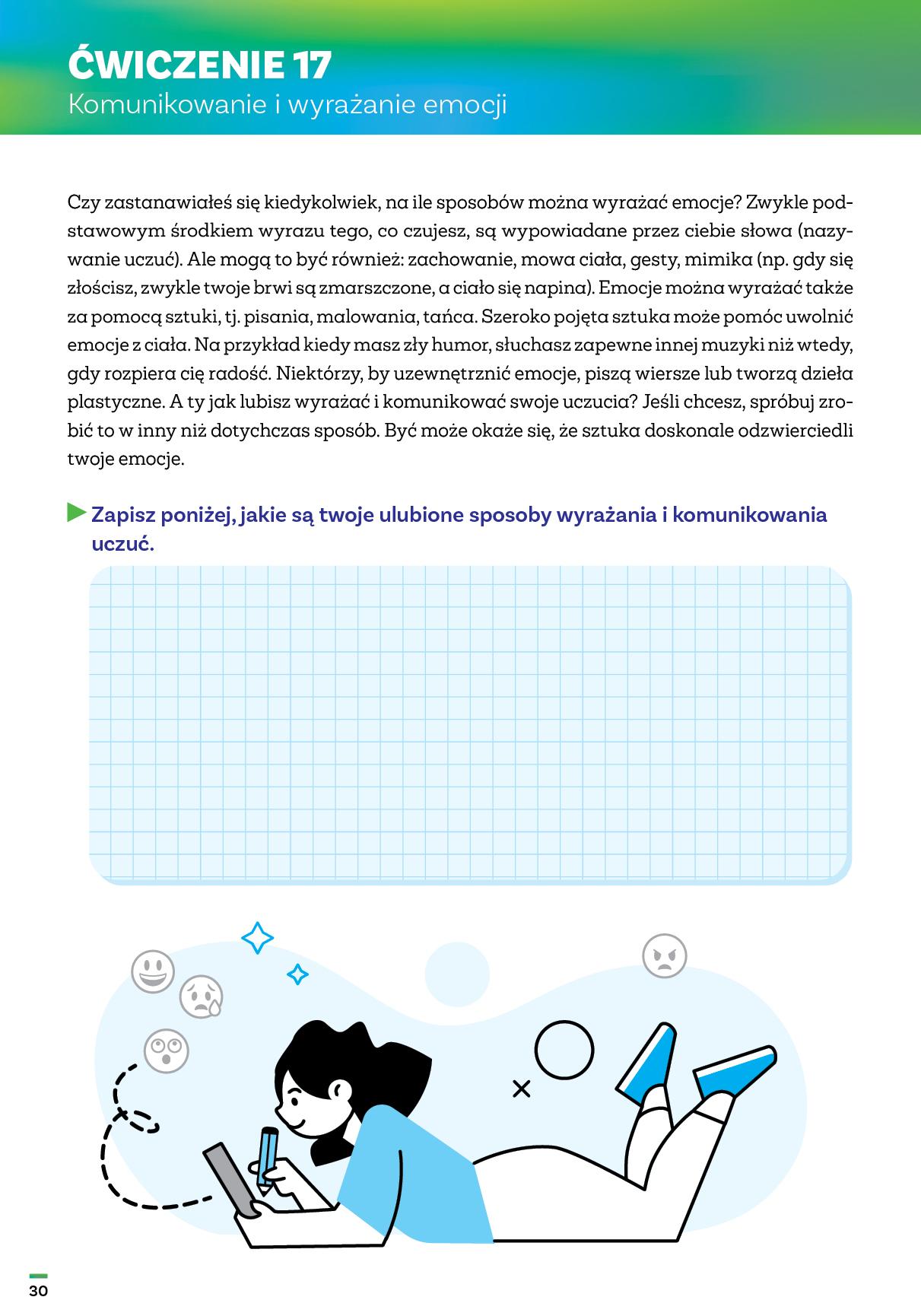 ĆWICZENIE 17
Komunikowanie i wyrażanie emocji

Czy zastanawiałeś się kiedykolwiek, na ile sposobów można wyrażać emocje? Zwykle podstawowym środkiem wyrazu tego, co czujesz, są wypowiadane przez ciebie słowa (nazywanie uczuć). Ale mogą to być również: zachowanie, mowa ciała, gesty, mimika (np. gdy się złościsz, zwykle twoje brwi są zmarszczone, a ciało się napina). Emocje można wyrażać także za pomocą sztuki, tj. pisania, malowania, tańca. Szeroko pojęta sztuka może pomóc uwolnić emocje z ciała. Na przykład kiedy masz zły humor, słuchasz zapewne innej muzyki niż wtedy, gdy rozpiera cię radość. Niektórzy, by uzewnętrznić emocje, piszą wiersze lub tworzą dzieła plastyczne. A ty jak lubisz wyrażać i komunikować swoje uczucia? Jeśli chcesz, spróbuj zrobić to w inny niż dotychczas sposób. Być może okaże się, że sztuka doskonale odzwierciedli twoje emocje.

Zapisz poniżej, jakie są twoje ulubione sposoby wyrażania i komunikowania uczuć.

30